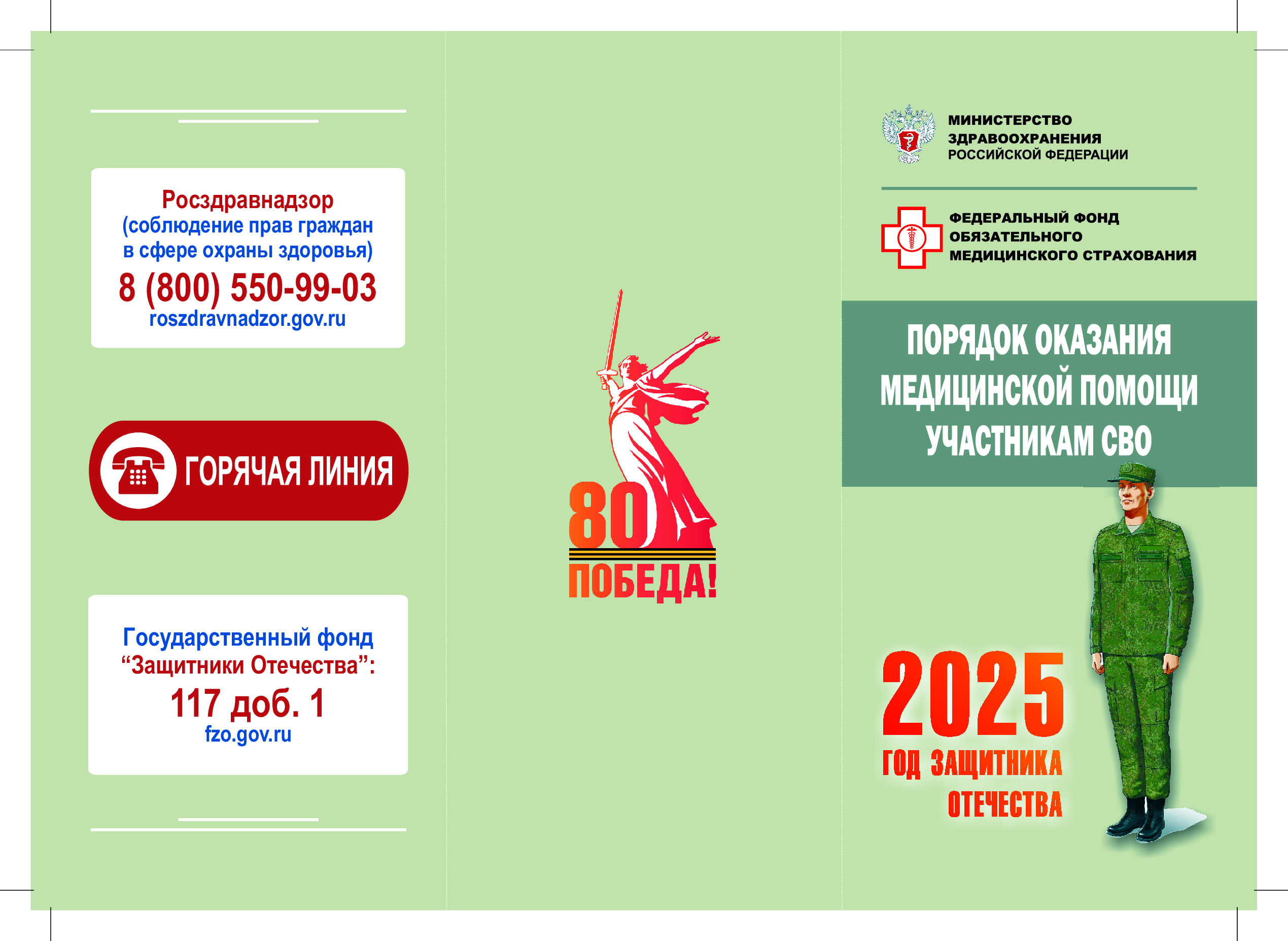 Росздравнадзор
(соблюдение прав граждан в сфере охраны здоровья)
8 (800) 550-99-03
roszdravnadzor.gov.ru

ГОРЯЧАЯ ЛИНИЯ

Государственный фонд
"Защитники Отечества":
117 доб. 1
fzo.gov.ru

80
ПОБЕДА!

МИНИСТЕРСТВО
ЗДРАВООХРАНЕНИЯ
РОССИЙСКОЙ ФЕДЕРАЦИИ

ФЕДЕРАЛЬНЫЙ ФОНД
ОБЯЗАТЕЛЬНОГО
МЕДИЦИНСКОГО СТРАХОВАНИЯ

ПОРЯДОК ОКАЗАНИЯ
МЕДИЦИНСКОЙ ПОМОЩИ
УЧАСТНИКАМ СВО

2025
ГОД ЗАЩИТНИКА
ОТЕЧЕСТВА